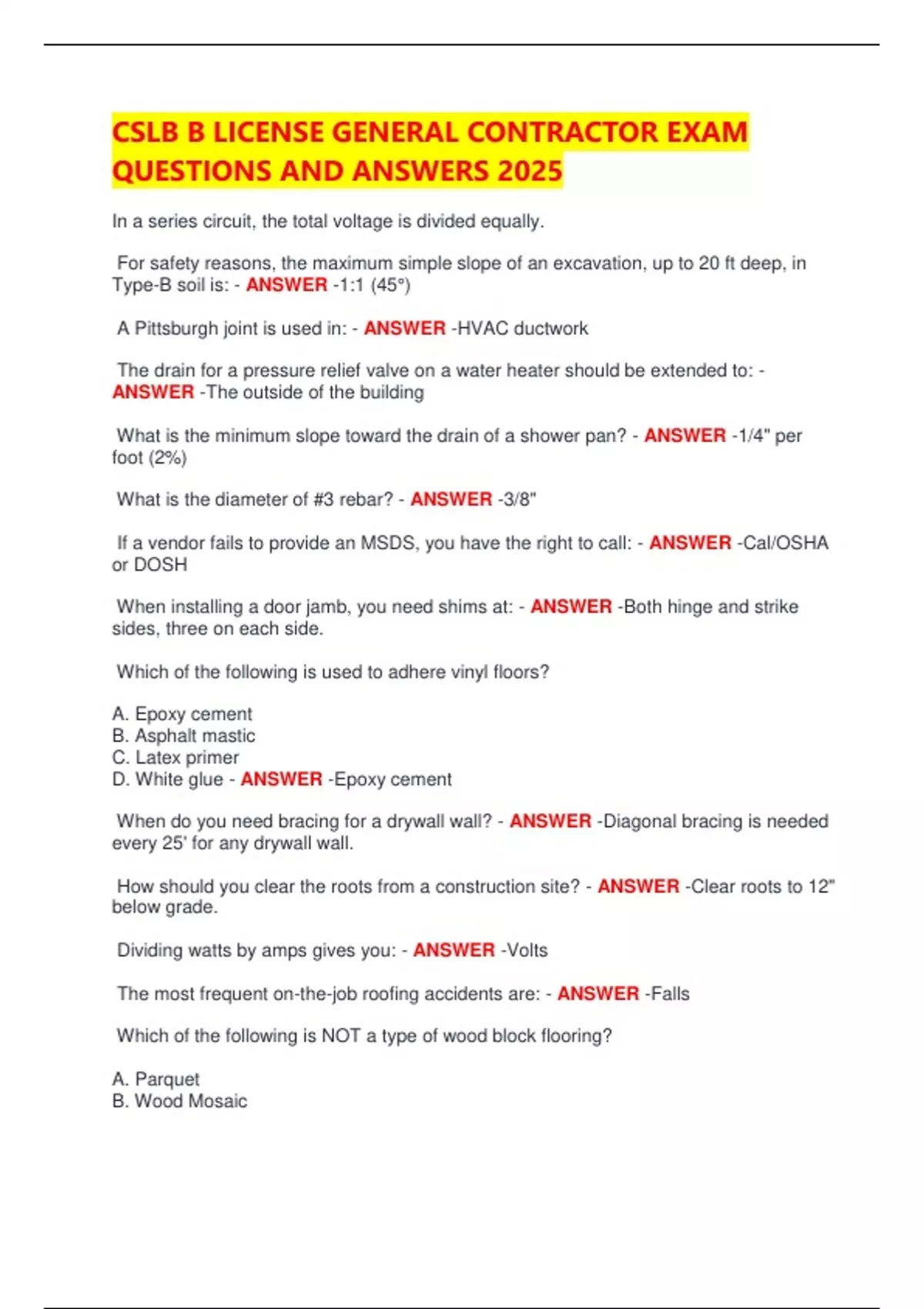 CSLB B LICENSE GENERAL CONTRACTOR EXAM QUESTIONS AND ANSWERS 2025

In a series circuit, the total voltage is divided equally.

For safety reasons, the maximum simple slope of an excavation, up to 20 ft deep, in Type-B soil is: - ANSWER -1:1 (45°)

A Pittsburgh joint is used in: - ANSWER -HVAC ductwork

The drain for a pressure relief valve on a water heater should be extended to: - ANSWER -The outside of the building

What is the minimum slope toward the drain of a shower pan? - ANSWER -1/4" per foot (2%)

What is the diameter of #3 rebar? - ANSWER -3/8"

If a vendor fails to provide an MSDS, you have the right to call: - ANSWER -Cal/OSHA or DOSH

When installing a door jamb, you need shims at: - ANSWER -Both hinge and strike sides, three on each side.

Which of the following is used to adhere vinyl floors?

A. Epoxy cement
B. Asphalt mastic
C. Latex primer
D. White glue - ANSWER -Epoxy cement

When do you need bracing for a drywall wall? - ANSWER -Diagonal bracing is needed every 25' for any drywall wall.

How should you clear the roots from a construction site? - ANSWER -Clear roots to 12" below grade.

Dividing watts by amps gives you: - ANSWER -Volts

The most frequent on-the-job roofing accidents are: - ANSWER -Falls

Which of the following is NOT a type of wood block flooring?

A. Parquet
B. Wood Mosaic